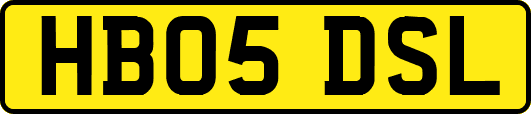 HB05 DSL